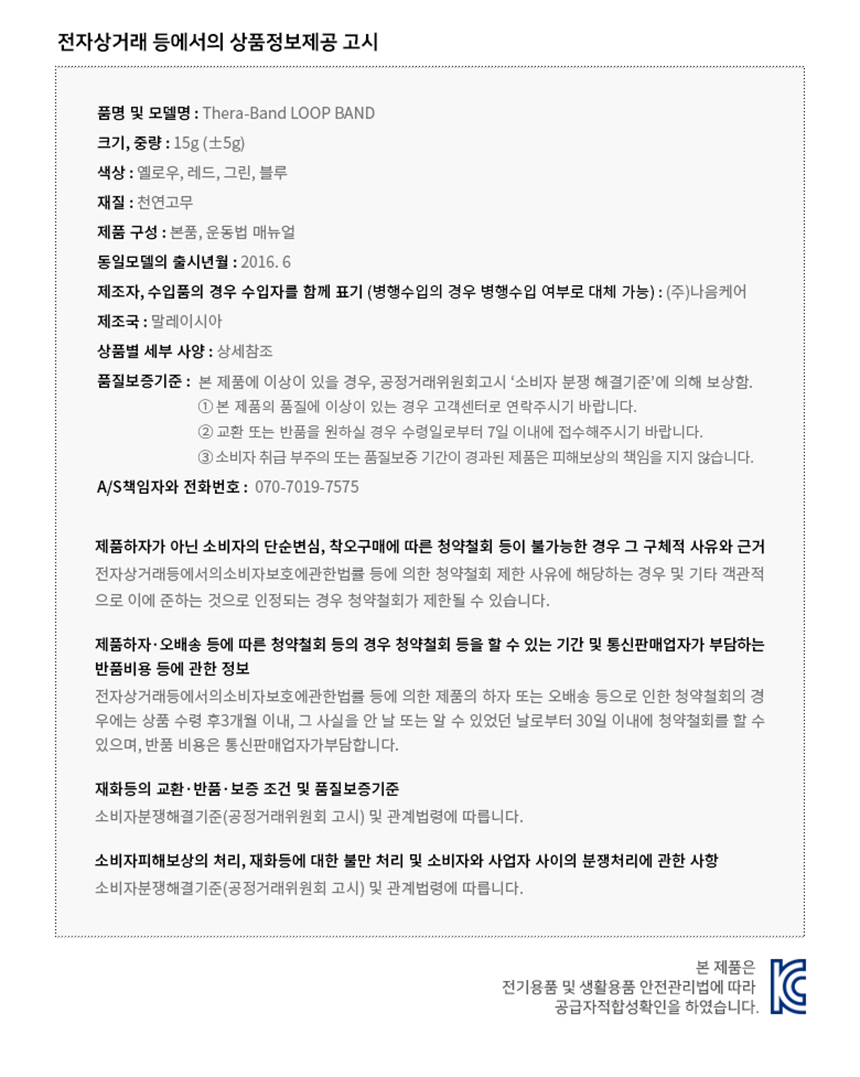 전자상거래 등에서의 상품정보제공 고시

품명 및 모델명 : Thera-Band LOOP BAND
크기, 중량 : 15g (±5g)
색상 : 옐로우, 레드, 그린, 블루
재질 : 천연고무
제품 구성 : 본품, 운동법 매뉴얼
동일모델의 출시년월 : 2016. 6
제조자, 수입품의 경우 수입자를 함께 표기 (병행수입의 경우 병행수입 여부로 대체 가능) : (주)나음케어
제조국 : 말레이시아
상품별 세부 사양 : 상세참조
품질보증기준 : 본 제품에 이상이 있을 경우, 공정거래위원회고시 '소비자 분쟁 해결기준'에 의해 보상함.
① 본 제품의 품질에 이상이 있는 경우 고객센터로 연락주시기 바랍니다.
② 교환 또는 반품을 원하실 경우 수령일로부터 7일 이내에 접수해주시기 바랍니다.
③ 소비자 취급 부주의 또는 품질보증 기간이 경과된 제품은 피해보상의 책임을 지지 않습니다.
A/S책임자와 전화번호 : 070-7019-7575

제품하자가 아닌 소비자의 단순변심, 착오구매에 따른 청약철회 등이 불가능한 경우 그 구체적 사유와 근거
전자상거래등에서의소비자보호에관한법률 등에 의한 청약철회 제한 사유에 해당하는 경우 및 기타 객관적으로 이에 준하는 것으로 인정되는 경우 청약철회가 제한될 수 있습니다.

제품하자·오배송 등에 따른 청약철회 등의 경우 청약철회 등을 할 수 있는 기간 및 통신판매업자가 부담하는 반품비용 등에 관한 정보
전자상거래등에서의소비자보호에관한법률 등에 의한 제품의 하자 또는 오배송 등으로 인한 청약철회의 경우에는 상품 수령 후3개월 이내, 그 사실을 안 날 또는 알 수 있었던 날로부터 30일 이내에 청약철회를 할 수 있으며, 반품 비용은 통신판매업자가부담합니다.

재화등의 교환·반품·보증 조건 및 품질보증기준
소비자분쟁해결기준(공정거래위원회 고시) 및 관계법령에 따릅니다.

소비자피해보상의 처리, 재화등에 대한 불만 처리 및 소비자와 사업자 사이의 분쟁처리에 관한 사항
소비자분쟁해결기준(공정거래위원회 고시) 및 관계법령에 따릅니다.

본 제품은
전기용품 및 생활용품 안전관리법에 따라
공급자적합성확인을 하였습니다.